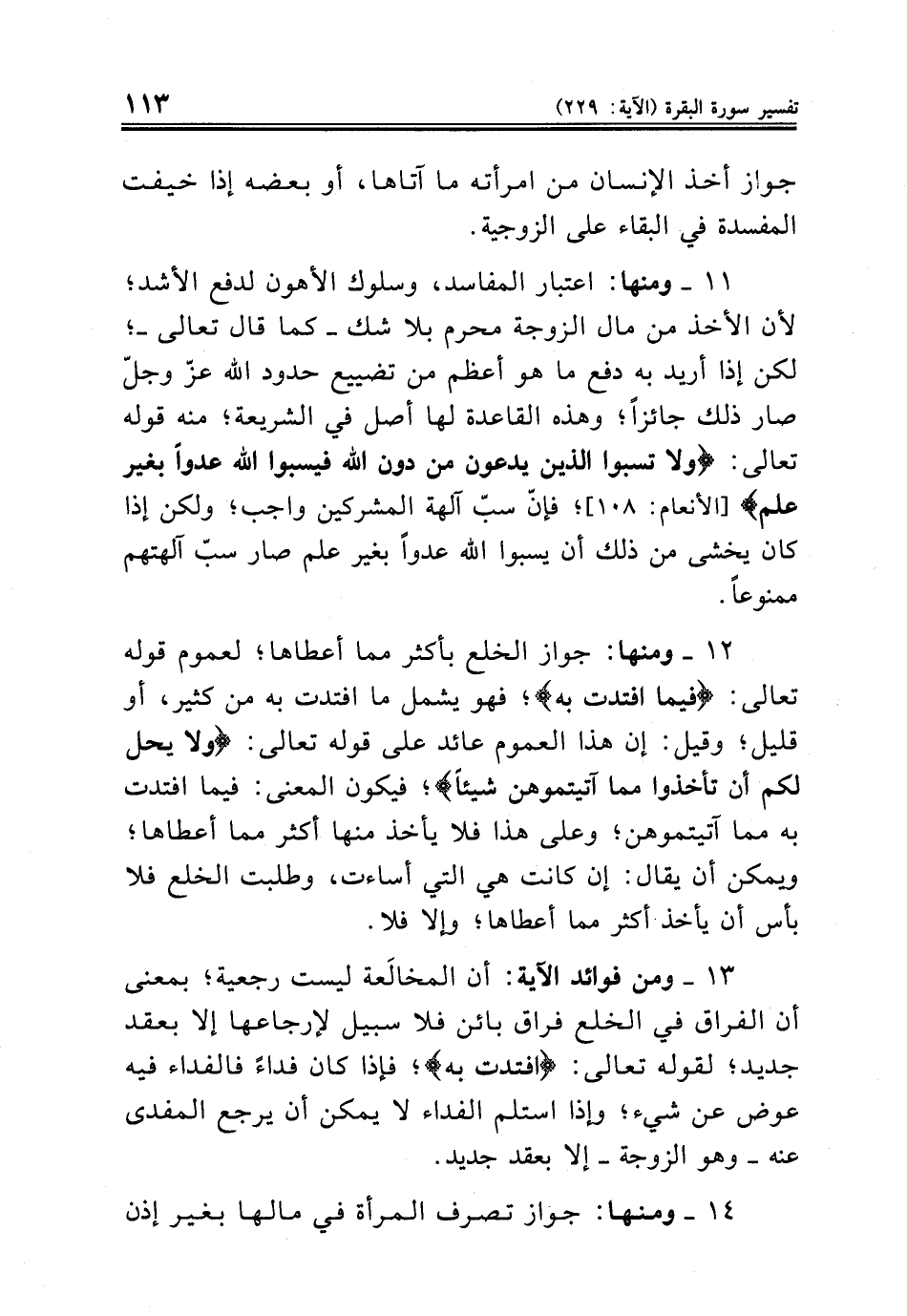 تفسير سورة البقرة (الآية: ٢٢٩) ١١٣

جواز أخذ الإنسان من امرأته ما آتاها، أو بعضه إذا خيفت المفسدة في البقاء على الزوجية.

١١ ـ ومنها: اعتبار المفاسد، وسلوك الأهون لدفع الأشد؛ لأن الأخذ من مال الزوجة محرم بلا شك ـ كما قال تعالى ـ؛ لكن إذا أريد به دفع ما هو أعظم من تضييع حدود الله عزّ وجلّ صار ذلك جائزاً؛ وهذه القاعدة لها أصل في الشريعة؛ منه قوله تعالى: ﴿ولا تسبوا الذين يدعون من دون الله فيسبوا الله عدواً بغير علم﴾ [الأنعام: ١٠٨]؛ فإنّ سبّ آلهة المشركين واجب؛ ولكن إذا كان يخشى من ذلك أن يسبوا الله عدواً بغير علم صار سبّ آلهتهم ممنوعاً.

١٢ ـ ومنها: جواز الخلع بأكثر مما أعطاها؛ لعموم قوله تعالى: ﴿فيما افتدت به﴾؛ فهو يشمل ما افتدت به من كثير، أو قليل؛ وقيل: إن هذا العموم عائد على قوله تعالى: ﴿ولا يحل لكم أن تأخذوا مما آتيتموهن شيئاً﴾؛ فيكون المعنى: فيما افتدت به مما آتيتموهن؛ وعلى هذا فلا يأخذ منها أكثر مما أعطاها؛ ويمكن أن يقال: إن كانت هي التي أساءت، وطلبت الخلع فلا بأس أن يأخذ أكثر مما أعطاها؛ وإلا فلا.

١٣ ـ ومن فوائد الآية: أن المخالَعة ليست رجعية؛ بمعنى أن الفراق في الخلع فراق بائن فلا سبيل لإرجاعها إلا بعقد جديد؛ لقوله تعالى: ﴿افتدت به﴾؛ فإذا كان فداءً فالفداء فيه عوض عن شيء؛ وإذا استلم الفداء لا يمكن أن يرجع المفدى عنه ـ وهو الزوجة ـ إلا بعقد جديد.

١٤ ـ ومنها: جواز تصرف المرأة في مالها بغير إذن